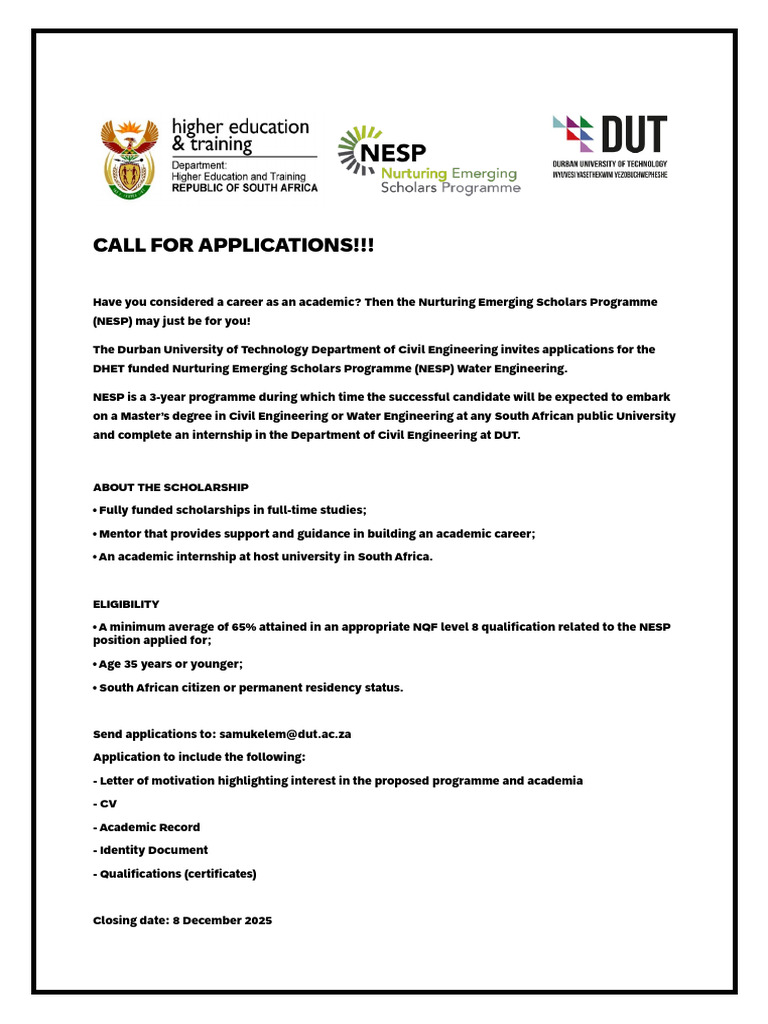 higher education & training
Department:
Higher Education and Training
REPUBLIC OF SOUTH AFRICA

NESP
Nurturing Emerging
Scholars Programme

DUT
DURBAN UNIVERSITY OF TECHNOLOGY
INYUVESI YASETHEKWINI YEZOBUCHWEPHESHE

CALL FOR APPLICATIONS!!!

Have you considered a career as an academic? Then the Nurturing Emerging Scholars Programme (NESP) may just be for you!

The Durban University of Technology Department of Civil Engineering invites applications for the DHET funded Nurturing Emerging Scholars Programme (NESP) Water Engineering.

NESP is a 3-year programme during which time the successful candidate will be expected to embark on a Master's degree in Civil Engineering or Water Engineering at any South African public University and complete an internship in the Department of Civil Engineering at DUT.

ABOUT THE SCHOLARSHIP

• Fully funded scholarships in full-time studies;

• Mentor that provides support and guidance in building an academic career;

• An academic internship at host university in South Africa.

ELIGIBILITY

• A minimum average of 65% attained in an appropriate NQF level 8 qualification related to the NESP position applied for;

• Age 35 years or younger;

• South African citizen or permanent residency status.

Send applications to: samukelem@dut.ac.za

Application to include the following:

- Letter of motivation highlighting interest in the proposed programme and academia

- CV

- Academic Record

- Identity Document

- Qualifications (certificates)

Closing date: 8 December 2025